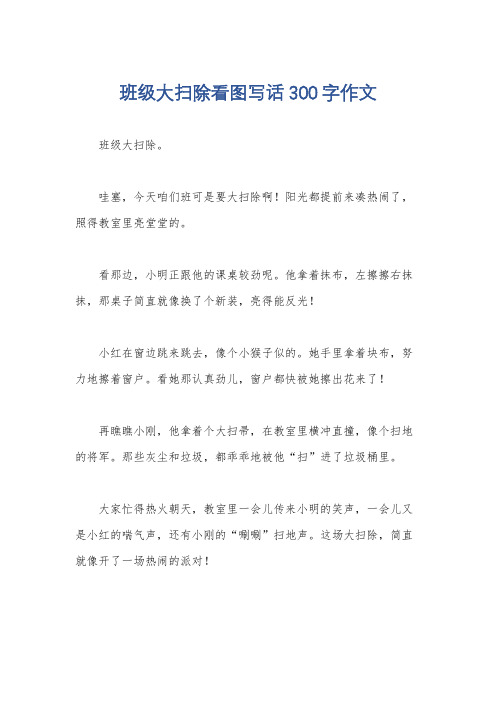 班级大扫除看图写话300字作文

班级大扫除。

哇塞，今天咱们班可是要大扫除啊！阳光都提前来凑热闹了，照得教室里亮堂堂的。

看那边，小明正跟他的课桌较劲呢。他拿着抹布，左擦擦右抹抹，那桌子简直就像换了个新装，亮得能反光！

小红在窗边跳来跳去，像个小猴子似的。她手里拿着块布，努力地擦着窗户。看她那认真劲儿，窗户都快被她擦出花来了！

再瞧瞧小刚，他拿着个大扫帚，在教室里横冲直撞，像个扫地的将军。那些灰尘和垃圾，都乖乖地被他“扫”进了垃圾桶里。

大家忙得热火朝天，教室里一会儿传来小明的笑声，一会儿又是小红的喘气声，还有小刚的“唰唰”扫地声。这场大扫除，简直就像开了一场热闹的派对！